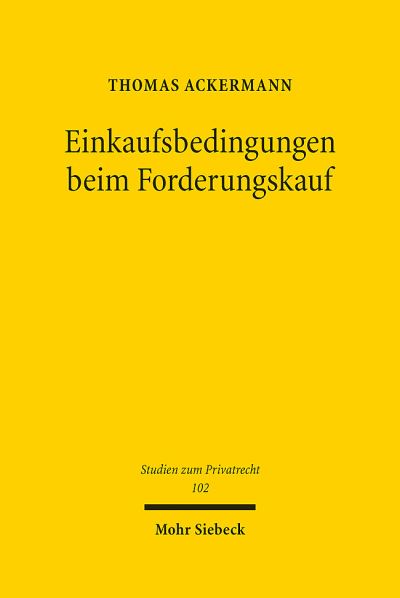 THOMAS ACKERMANN

Einkaufsbedingungen beim Forderungskauf

Studien zum Privatrecht
102

Mohr Siebeck